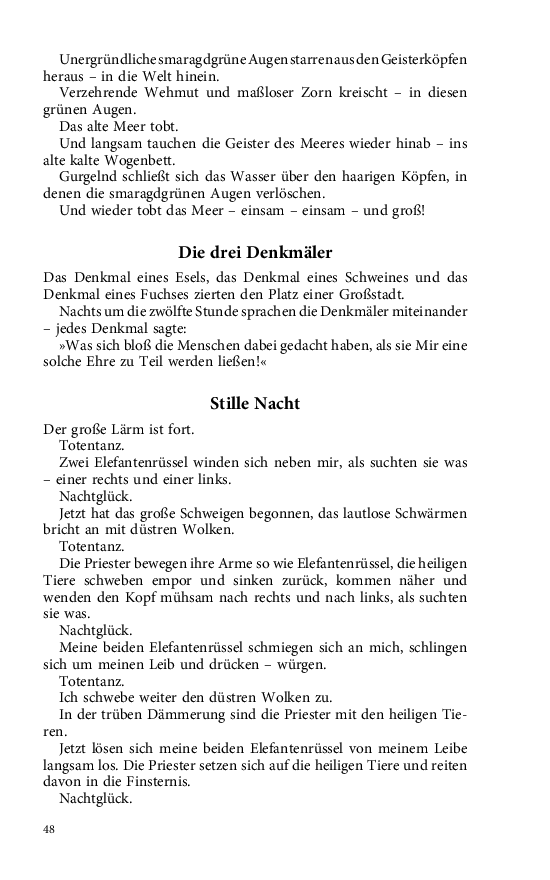 Unergründliche smaragdgrüne Augen starren aus den Geisterköpfen heraus – in die Welt hinein.

Verzehrende Wehmut und maßloser Zorn kreischt – in diesen grünen Augen.

Das alte Meer tobt.

Und langsam tauchen die Geister des Meeres wieder hinab – ins alte kalte Wogenbett.

Gurgelnd schließt sich das Wasser über den haarigen Köpfen, in denen die smaragdgrünen Augen verlöschen.

Und wieder tobt das Meer – einsam – einsam – und groß!

Die drei Denkmäler

Das Denkmal eines Esels, das Denkmal eines Schweines und das Denkmal eines Fuchses zierten den Platz einer Großstadt.

Nachts um die zwölfte Stunde sprachen die Denkmäler miteinander – jedes Denkmal sagte:

»Was sich bloß die Menschen dabei gedacht haben, als sie Mir eine solche Ehre zu Teil werden ließen!«

Stille Nacht

Der große Lärm ist fort.

Totentanz.

Zwei Elefantenrüssel winden sich neben mir, als suchten sie was – einer rechts und einer links.

Nachtglück.

Jetzt hat das große Schweigen begonnen, das lautlose Schwärmen bricht an mit düstren Wolken.

Totentanz.

Die Priester bewegen ihre Arme so wie Elefantenrüssel, die heiligen Tiere schweben empor und sinken zurück, kommen näher und wenden den Kopf mühsam nach rechts und nach links, als suchten sie was.

Nachtglück.

Meine beiden Elefantenrüssel schmiegen sich an mich, schlingen sich um meinen Leib und drücken – würgen.

Totentanz.

Ich schwebe weiter den düstren Wolken zu.

In der trüben Dämmerung sind die Priester mit den heiligen Tieren.

Jetzt lösen sich meine beiden Elefantenrüssel von meinem Leibe langsam los. Die Priester setzen sich auf die heiligen Tiere und reiten davon in die Finsternis.

Nachtglück.

48